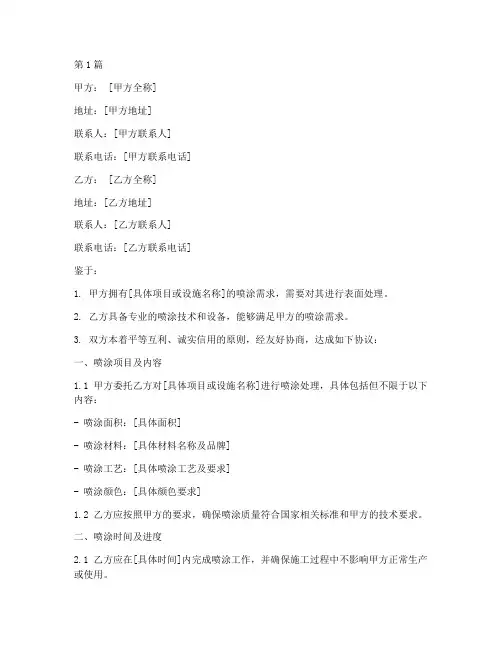 第1篇

甲方：[甲方全称]

地址：[甲方地址]

联系人：[甲方联系人]

联系电话：[甲方联系电话]

乙方：[乙方全称]

地址：[乙方地址]

联系人：[乙方联系人]

联系电话：[乙方联系电话]

鉴于：

1. 甲方拥有[具体项目或设施名称]的喷涂需求，需要对其进行表面处理。

2. 乙方具备专业的喷涂技术和设备，能够满足甲方的喷涂需求。

3. 双方本着平等互利、诚实信用的原则，经友好协商，达成如下协议：

一、喷涂项目及内容

1.1 甲方委托乙方对[具体项目或设施名称]进行喷涂处理，具体包括但不限于以下内容：

- 喷涂面积：[具体面积]

- 喷涂材料：[具体材料名称及品牌]

- 喷涂工艺：[具体喷涂工艺及要求]

- 喷涂颜色：[具体颜色要求]

1.2 乙方应按照甲方的要求，确保喷涂质量符合国家相关标准和甲方的技术要求。

二、喷涂时间及进度

2.1 乙方应在[具体时间]内完成喷涂工作，并确保施工过程中不影响甲方正常生产或使用。